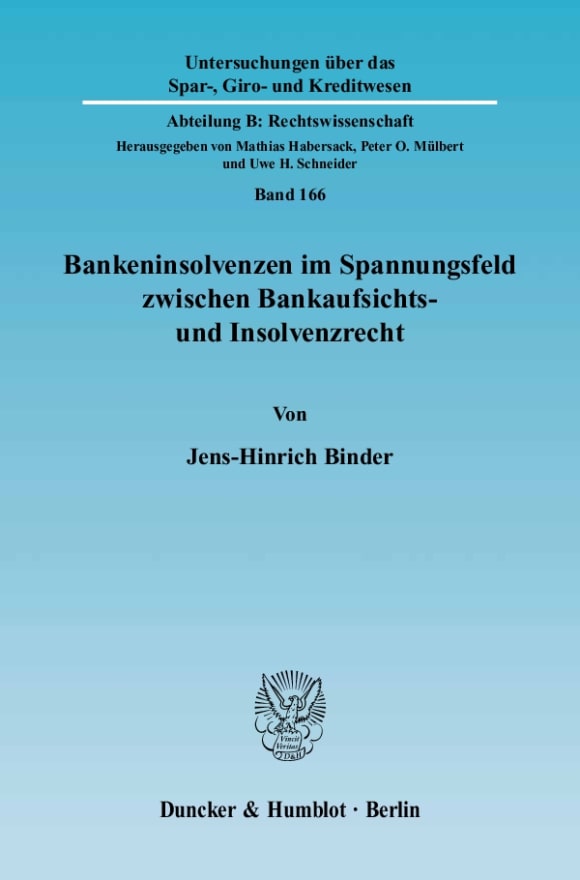 Untersuchungen über das
Spar-, Giro- und Kreditwesen

Abteilung B: Rechtswissenschaft

Herausgegeben von Mathias Habersack, Peter O. Mülbert und Uwe H. Schneider

Band 166

Bankeninsolvenzen im Spannungsfeld zwischen Bankaufsichts- und Insolvenzrecht

Von

Jens-Hinrich Binder

Vincit Veritas
D&H

Duncker & Humblot · Berlin